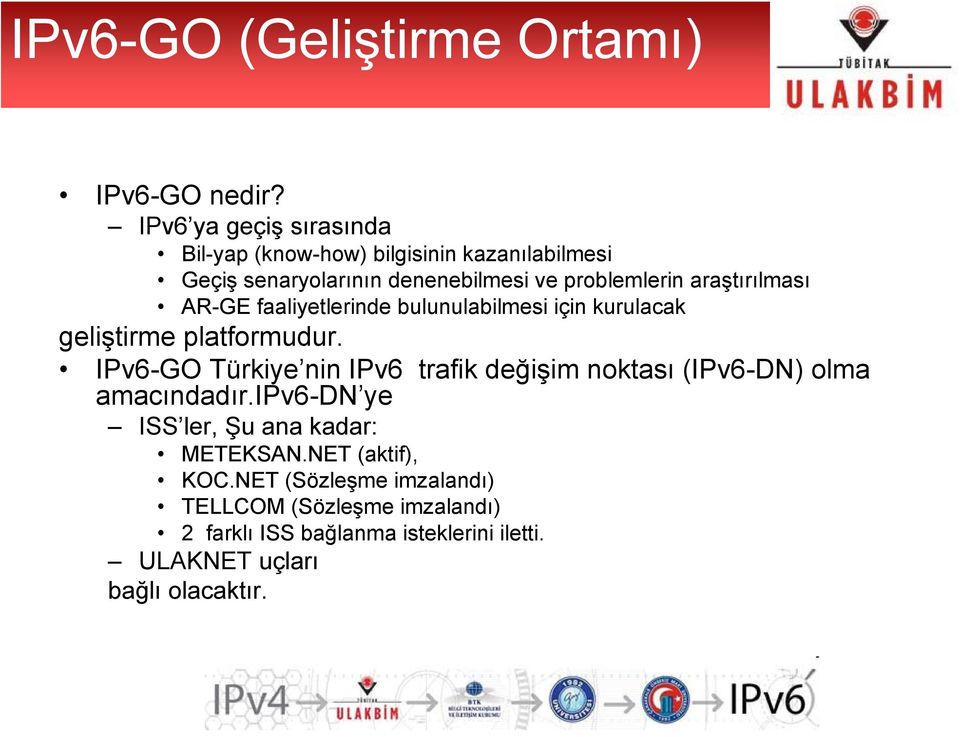 IPv6-GO (Geliştirme Ortamı)

TÜBİTAK
ULAKBİM

• IPv6-GO nedir?
– IPv6'ya geçiş sırasında
• Bil-yap (know-how) bilgisinin kazanılabilmesi
• Geçiş senaryolarının denenebilmesi ve problemlerin araştırılması
• AR-GE faaliyetlerinde bulunulabilmesi için kurulacak
geliştirme platformudur.
• IPv6-GO Türkiye'nin IPv6 trafik değişim noktası (IPv6-DN) olma amacındadır.IPv6-DN'ye
– ISS'ler, Şu ana kadar:
• METEKSAN.NET (aktif),
• KOC.NET (Sözleşme imzalandı)
• TELLCOM (Sözleşme imzalandı)
• 2 farklı ISS bağlanma isteklerini iletti.
– ULAKNET uçları
bağlı olacaktır.

IPv4 TÜBİTAK ULAKBİM BTK BİLGİ TEKNOLOJİLERİ VE İLETİŞİM KURUMU 1992 ÜNİVERSİTESİ IPv6